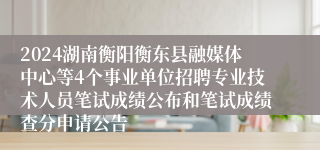 2024湖南衡阳衡东县融媒体中心等4个事业单位招聘专业技术人员笔试成绩公布和笔试成绩查分申请公告